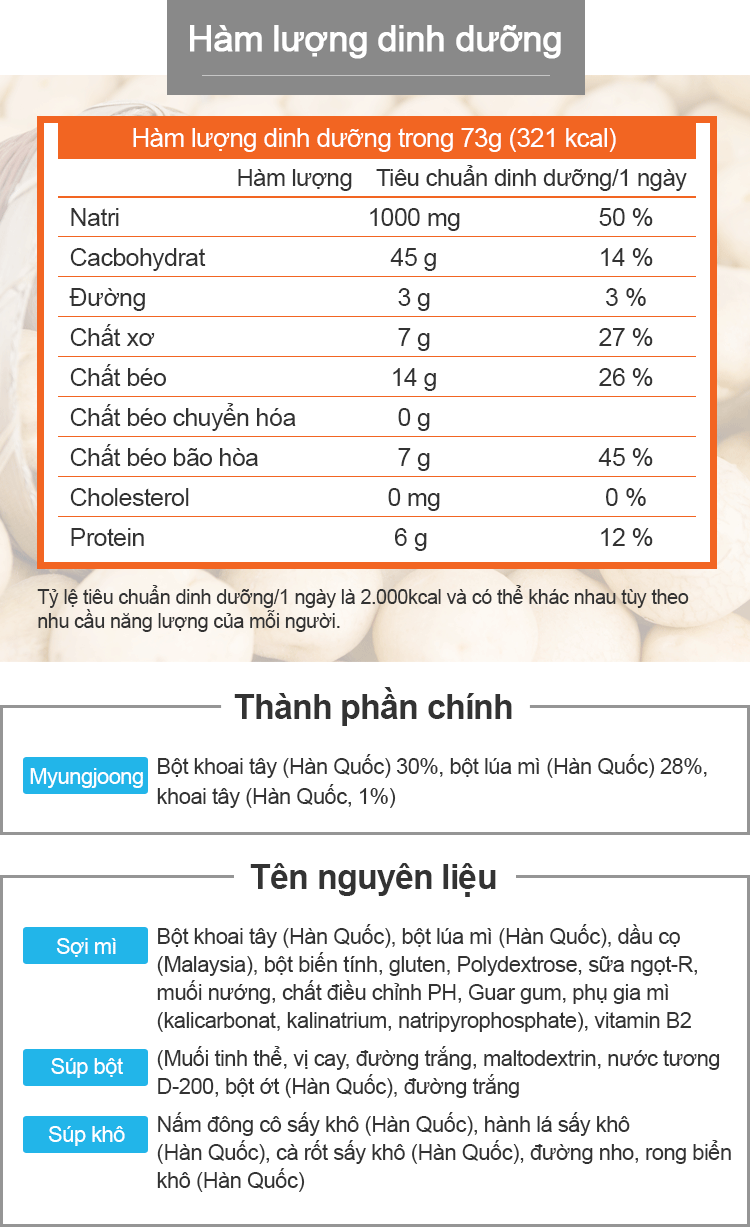 Hàm lượng dinh dưỡng

Hàm lượng dinh dưỡng trong 73g (321 kcal)

| | Hàm lượng | Tiêu chuẩn dinh dưỡng/1 ngày |
|---|---|---|
| Natri | 1000 mg | 50 % |
| Cacbohydrat | 45 g | 14 % |
| Đường | 3 g | 3 % |
| Chất xơ | 7 g | 27 % |
| Chất béo | 14 g | 26 % |
| Chất béo chuyển hóa | 0 g | |
| Chất béo bão hòa | 7 g | 45 % |
| Cholesterol | 0 mg | 0 % |
| Protein | 6 g | 12 % |

Tỷ lệ tiêu chuẩn dinh dưỡng/1 ngày là 2.000kcal và có thể khác nhau tùy theo nhu cầu năng lượng của mỗi người.

Thành phần chính

Myungjoong Bột khoai tây (Hàn Quốc) 30%, bột lúa mì (Hàn Quốc) 28%, khoai tây (Hàn Quốc, 1%)

Tên nguyên liệu

Sợi mì Bột khoai tây (Hàn Quốc), bột lúa mì (Hàn Quốc), dầu cọ (Malaysia), bột biến tính, gluten, Polydextrose, sữa ngọt-R, muối nướng, chất điều chỉnh PH, Guar gum, phụ gia mì (kalicarbonat, kalinatrium, natripyrophosphate), vitamin B2

Súp bột (Muối tinh thể, vị cay, đường trắng, maltodextrin, nước tương D-200, bột ớt (Hàn Quốc), đường trắng

Súp khô Nấm đông cô sấy khô (Hàn Quốc), hành lá sấy khô (Hàn Quốc), cà rốt sấy khô (Hàn Quốc), đường nho, rong biển khô (Hàn Quốc)